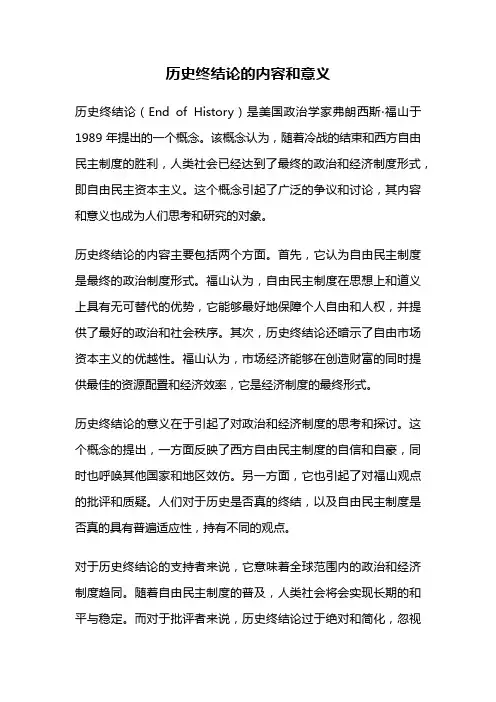 历史终结论的内容和意义

历史终结论（End of History）是美国政治学家弗朗西斯·福山于1989年提出的一个概念。该概念认为，随着冷战的结束和西方自由民主制度的胜利，人类社会已经达到了最终的政治和经济制度形式，即自由民主资本主义。这个概念引起了广泛的争议和讨论，其内容和意义也成为人们思考和研究的对象。

历史终结论的内容主要包括两个方面。首先，它认为自由民主制度是最终的政治制度形式。福山认为，自由民主制度在思想上和道义上具有无可替代的优势，它能够最好地保障个人自由和人权，并提供了最好的政治和社会秩序。其次，历史终结论还暗示了自由市场资本主义的优越性。福山认为，市场经济能够在创造财富的同时提供最佳的资源配置和经济效率，它是经济制度的最终形式。

历史终结论的意义在于引起了对政治和经济制度的思考和探讨。这个概念的提出，一方面反映了西方自由民主制度的自信和自豪，同时也呼唤其他国家和地区效仿。另一方面，它也引起了对福山观点的批评和质疑。人们对于历史是否真的终结，以及自由民主制度是否真的具有普遍适应性，持有不同的观点。

对于历史终结论的支持者来说，它意味着全球范围内的政治和经济制度趋同。随着自由民主制度的普及，人类社会将会实现长期的和平与稳定。而对于批评者来说，历史终结论过于绝对和简化，忽视